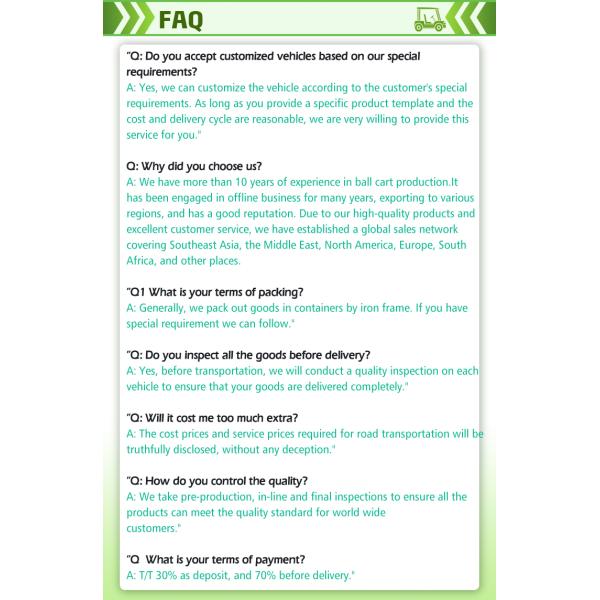 FAQ

"Q: Do you accept customized vehicles based on our special requirements?
A: Yes, we can customize the vehicle according to the customer's special requirements. As long as you provide a specific product template and the cost and delivery cycle are reasonable, we are very willing to provide this service for you."

Q: Why did you choose us?
A: We have more than 10 years of experience in ball cart production.It has been engaged in offline business for many years, exporting to various regions, and has a good reputation. Due to our high-quality products and excellent customer service, we have established a global sales network covering Southeast Asia, the Middle East, North America, Europe, South Africa, and other places.

"Q1 What is your terms of packing?
A: Generally, we pack out goods in containers by iron frame. If you have special requirement we can follow."

"Q: Do you inspect all the goods before delivery?
A: Yes, before transportation, we will conduct a quality inspection on each vehicle to ensure that your goods are delivered completely."

"Q: Will it cost me too much extra?
A: The cost prices and service prices required for road transportation will be truthfully disclosed, without any deception."

"Q: How do you control the quality?
A: We take pre-production, in-line and final inspections to ensure all the products can meet the quality standard for world wide customers."

"Q What is your terms of payment?
A: T/T 30% as deposit, and 70% before delivery."